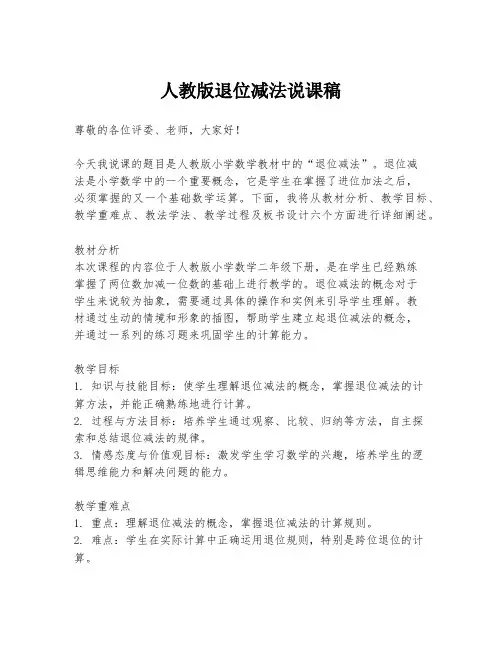 人教版退位减法说课稿

尊敬的各位评委、老师，大家好！

今天我说课的题目是人教版小学数学教材中的“退位减法”。退位减法是小学数学中的一个重要概念，它是学生在掌握了进位加法之后，必须掌握的又一个基础数学运算。下面，我将从教材分析、教学目标、教学重难点、教法学法、教学过程及板书设计六个方面进行详细阐述。

教材分析
本次课程的内容位于人教版小学数学二年级下册，是在学生已经熟练掌握了两位数加减一位数的基础上进行教学的。退位减法的概念对于学生来说较为抽象，需要通过具体的操作和实例来引导学生理解。教材通过生动的情境和形象的插图，帮助学生建立起退位减法的概念，并通过一系列的练习题来巩固学生的计算能力。

教学目标
1. 知识与技能目标：使学生理解退位减法的概念，掌握退位减法的计算方法，并能正确熟练地进行计算。
2. 过程与方法目标：培养学生通过观察、比较、归纳等方法，自主探索和总结退位减法的规律。
3. 情感态度与价值观目标：激发学生学习数学的兴趣，培养学生的逻辑思维能力和解决问题的能力。

教学重难点
1. 重点：理解退位减法的概念，掌握退位减法的计算规则。
2. 难点：学生在实际计算中正确运用退位规则，特别是跨位退位的计算。